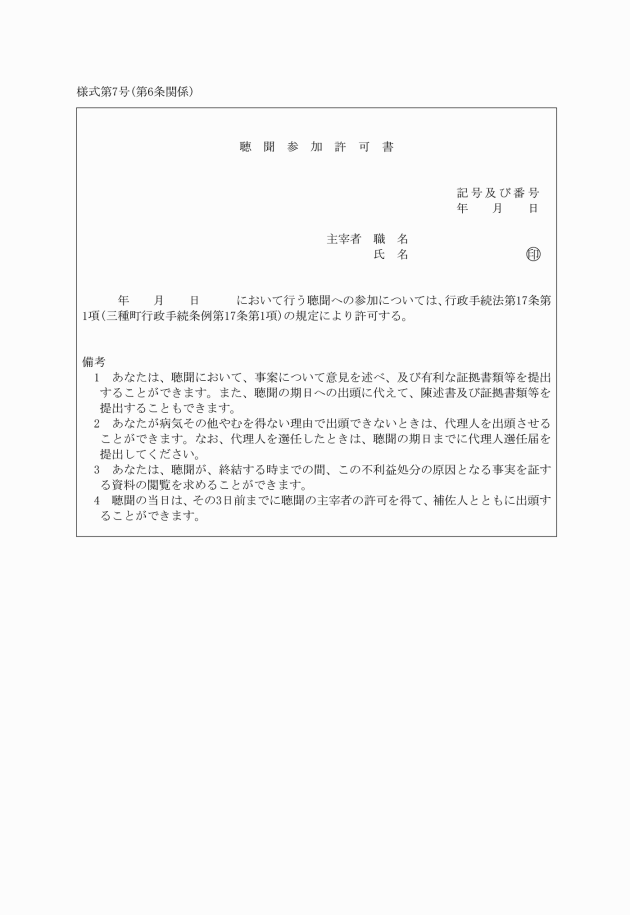 様式第7号(第6条関係)

聴 聞 参 加 許 可 書

記号及び番号
年　月　日

主宰者　職　名
氏　名　㊞

年　月　日　において行う聴聞への参加については、行政手続法第17条第1項(三種町行政手続条例第17条第1項)の規定により許可する。

備考
1　あなたは、聴聞において、事案について意見を述べ、及び有利な証拠書類等を提出することができます。また、聴聞の期日への出頭に代えて、陳述書及び証拠書類等を提出することもできます。
2　あなたが病気その他やむを得ない理由で出頭できないときは、代理人を出頭させることができます。なお、代理人を選任したときは、聴聞の期日までに代理人選任届を提出してください。
3　あなたは、聴聞が、終結する時までの間、この不利益処分の原因となる事実を証する資料の閲覧を求めることができます。
4　聴聞の当日は、その3日前までに聴聞の主宰者の許可を得て、補佐人とともに出頭することができます。